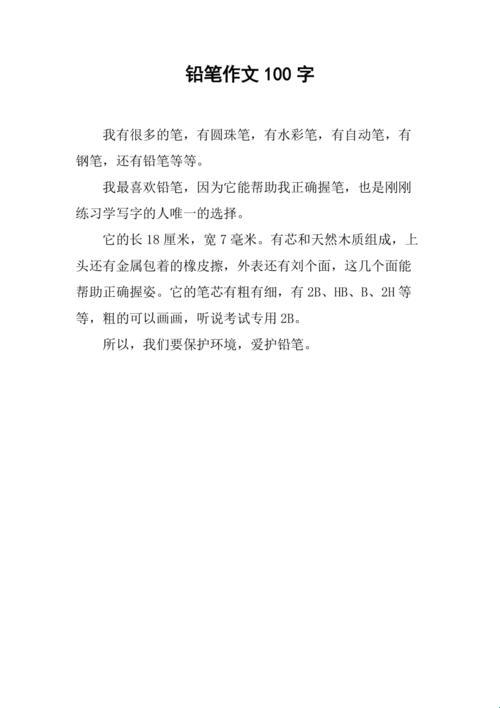 铅笔作文 100 字

我有很多的笔，有圆珠笔，有水彩笔，有自动笔，有钢笔，还有铅笔等等。

我最喜欢铅笔，因为它能帮助我正确握笔，也是刚刚练习学写字的人唯一的选择。

它的长 18 厘米，宽 7 毫米。有芯和天然木质组成，上头还有金属包着的橡皮擦，外表还有刘个面，这几个面能帮助正确握姿。它的笔芯有粗有细，有 2B、HB、B、2H 等等，粗的可以画画，听说考试专用 2B。

所以，我们要保护环境，爱护铅笔。